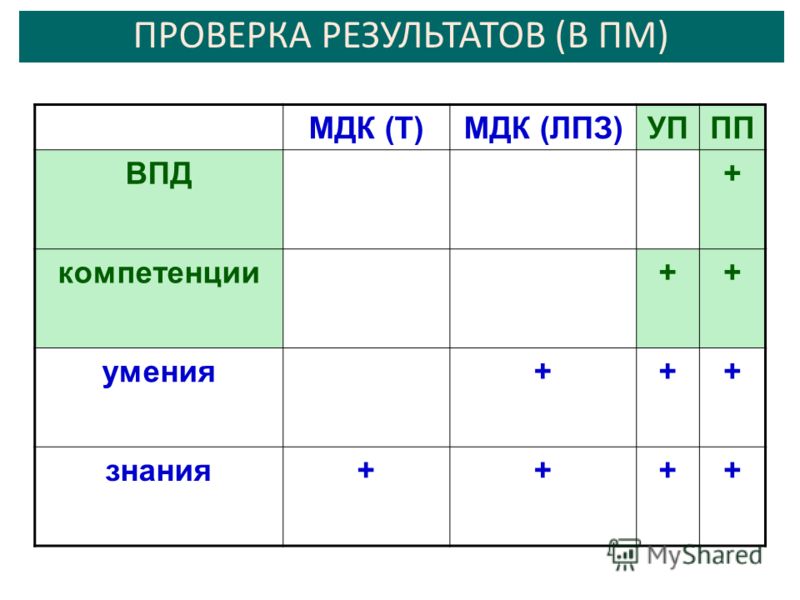 ПРОВЕРКА РЕЗУЛЬТАТОВ (В ПМ)

| | МДК (Т) | МДК (ЛПЗ) | УП | ПП |
|---|---|---|---|---|
| ВПД | | | | + |
| компетенции | | | + | + |
| умения | | + | + | + |
| знания | + | + | + | + |

MyShared